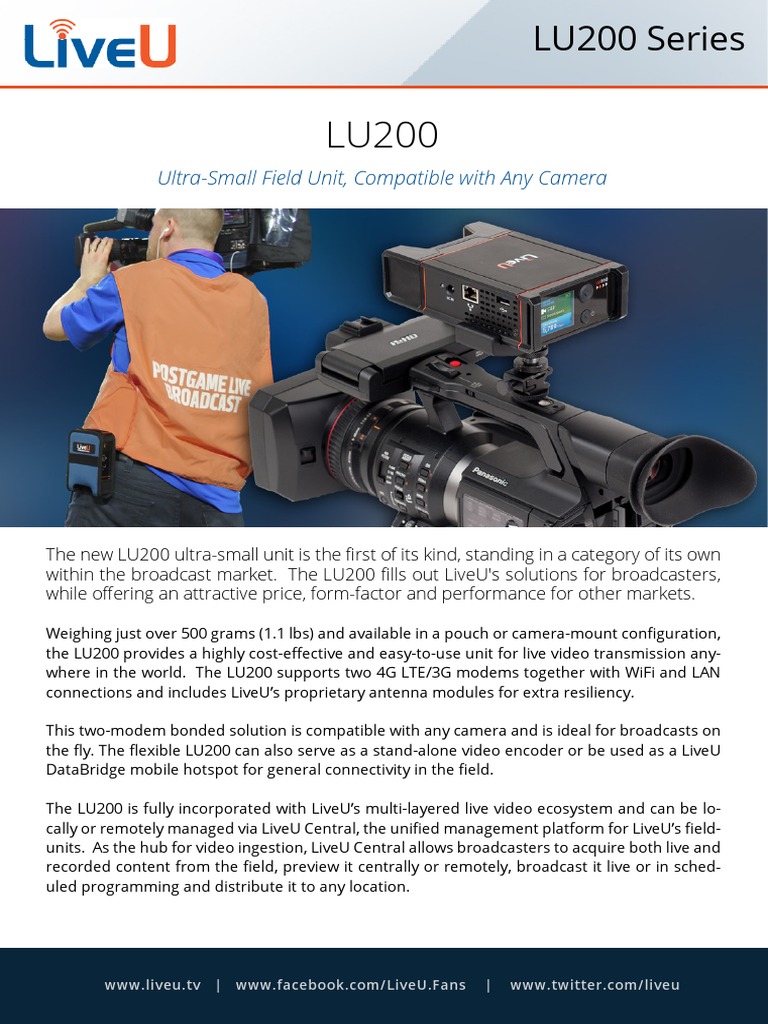 LiveU

LU200 Series

LU200

Ultra-Small Field Unit, Compatible with Any Camera

POSTGAME LIVE BROADCAST

LiveU

LiveU

Panasonic

The new LU200 ultra-small unit is the first of its kind, standing in a category of its own within the broadcast market. The LU200 fills out LiveU's solutions for broadcasters, while offering an attractive price, form-factor and performance for other markets.

Weighing just over 500 grams (1.1 lbs) and available in a pouch or camera-mount configuration, the LU200 provides a highly cost-effective and easy-to-use unit for live video transmission anywhere in the world. The LU200 supports two 4G LTE/3G modems together with WiFi and LAN connections and includes LiveU's proprietary antenna modules for extra resiliency.

This two-modem bonded solution is compatible with any camera and is ideal for broadcasts on the fly. The flexible LU200 can also serve as a stand-alone video encoder or be used as a LiveU DataBridge mobile hotspot for general connectivity in the field.

The LU200 is fully incorporated with LiveU's multi-layered live video ecosystem and can be locally or remotely managed via LiveU Central, the unified management platform for LiveU's field-units. As the hub for video ingestion, LiveU Central allows broadcasters to acquire both live and recorded content from the field, preview it centrally or remotely, broadcast it live or in scheduled programming and distribute it to any location.

www.liveu.tv | www.facebook.com/LiveU.Fans | www.twitter.com/liveu